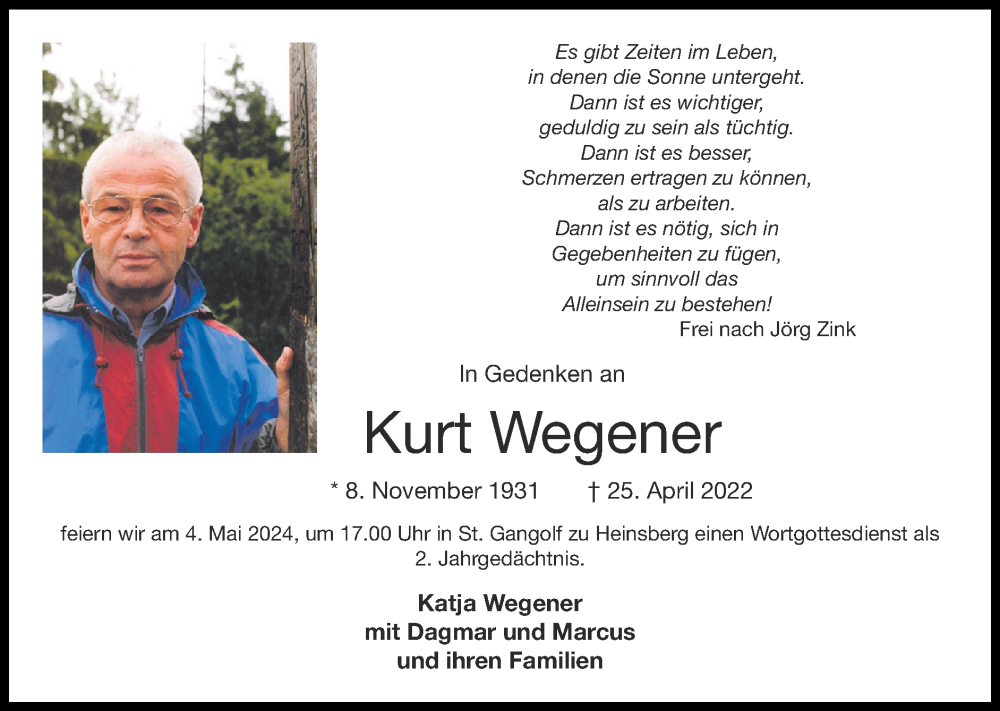 Es gibt Zeiten im Leben,
in denen die Sonne untergeht.
Dann ist es wichtiger,
geduldig zu sein als tüchtig.
Dann ist es besser,
Schmerzen ertragen zu können,
als zu arbeiten.
Dann ist es nötig, sich in
Gegebenheiten zu fügen,
um sinnvoll das
Alleinsein zu bestehen!
Frei nach Jörg Zink

In Gedenken an

Kurt Wegener

* 8. November 1931 † 25. April 2022

feiern wir am 4. Mai 2024, um 17.00 Uhr in St. Gangolf zu Heinsberg einen Wortgottesdienst als 2. Jahrgedächtnis.

Katja Wegener
mit Dagmar und Marcus
und ihren Familien